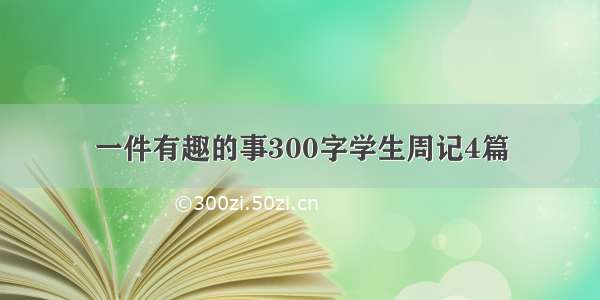 一件有趣的事300字学生周记4篇

©300zi.50zi.cn